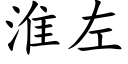 淮左